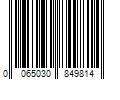 0 065030 849814